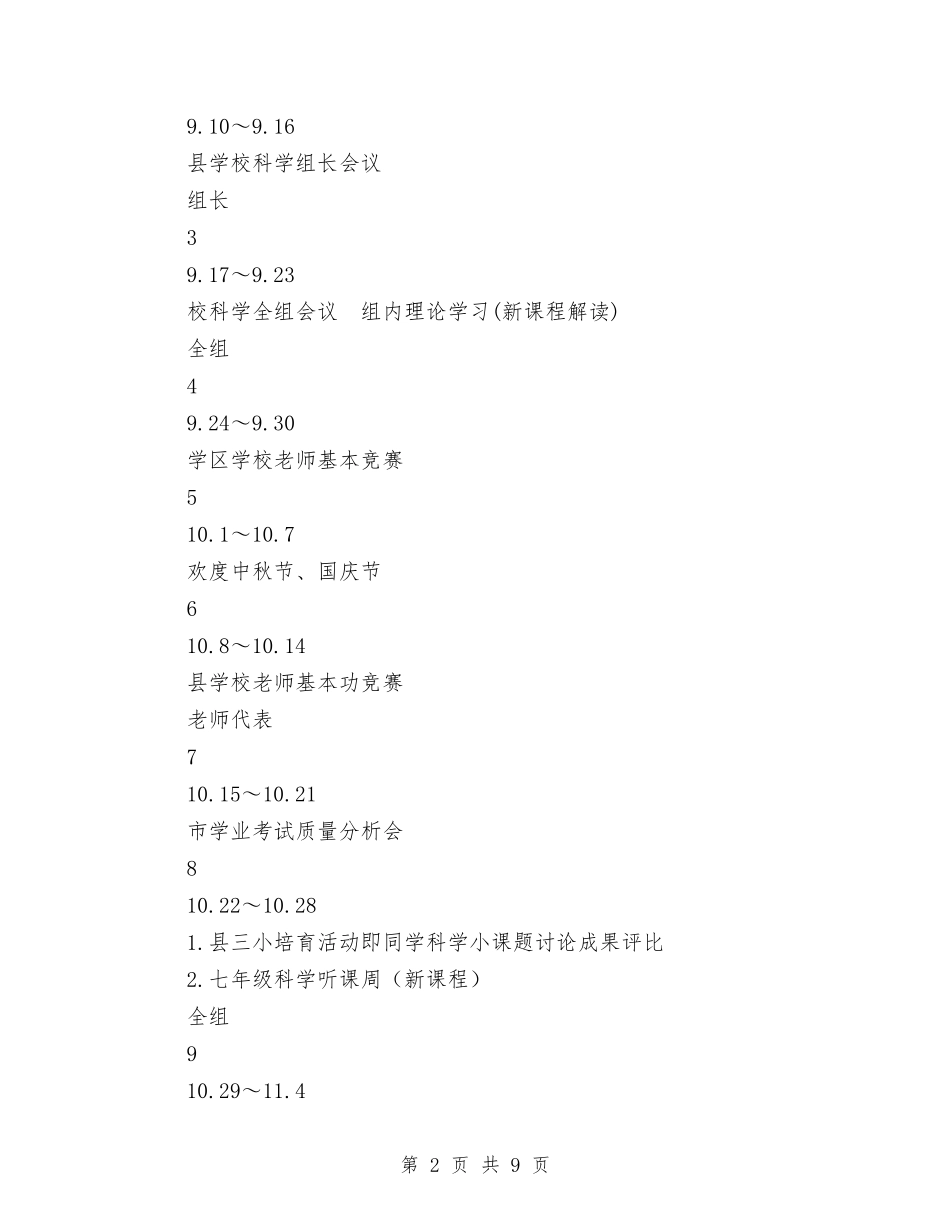 9.10～9.16
县学校科学组长会议
组长
3
9.17～9.23
校科学全组会议　组内理论学习(新课程解读)
全组
4
9.24～9.30
学区学校老师基本竞赛
5
10.1～10.7
欢度中秋节、国庆节
6
10.8～10.14
县学校老师基本功竞赛
老师代表
7
10.15～10.21
市学业考试质量分析会
8
10.22～10.28
1.县三小培育活动即同学科学小课题讨论成果评比
2.七年级科学听课周（新课程）
全组
9
10.29～11.4

第 2 页 共 9 页